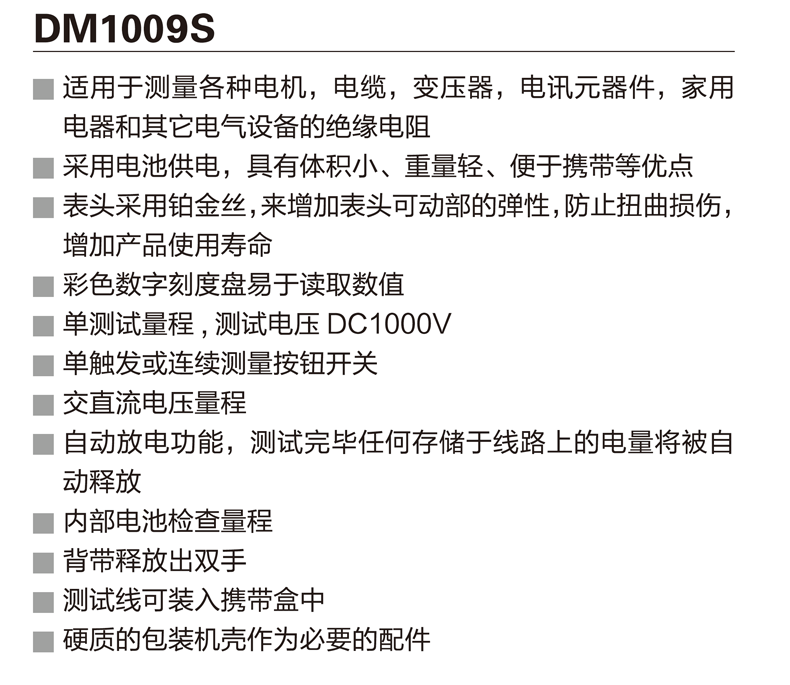 DM1009S

■ 适用于测量各种电机，电缆，变压器，电讯元器件，家用电器和其它电气设备的绝缘电阻

■ 采用电池供电，具有体积小、重量轻、便于携带等优点

■ 表头采用铂金丝，来增加表头可动部的弹性，防止扭曲损伤，增加产品使用寿命

■ 彩色数字刻度盘易于读取数值

■ 单测试量程，测试电压 DC1000V

■ 单触发或连续测量按钮开关

■ 交直流电压量程

■ 自动放电功能，测试完毕任何存储于线路上的电量将被自动释放

■ 内部电池检查量程

■ 背带释放出双手

■ 测试线可装入携带盒中

■ 硬质的包装机壳作为必要的配件